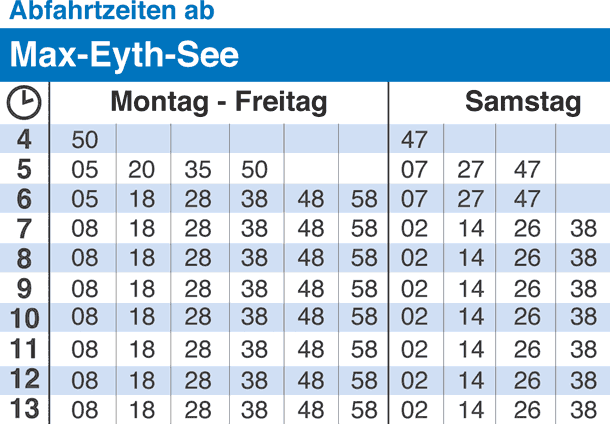 Abfahrtzeiten ab

Max-Eyth-See

| | Montag - Freitag | | | | | | Samstag | | | |
|---|---|---|---|---|---|---|---|---|---|---|
| 4 | 50 | | | | | | 47 | | | |
| 5 | 05 | 20 | 35 | 50 | | | 07 | 27 | 47 | |
| 6 | 05 | 18 | 28 | 38 | 48 | 58 | 07 | 27 | 47 | |
| 7 | 08 | 18 | 28 | 38 | 48 | 58 | 02 | 14 | 26 | 38 |
| 8 | 08 | 18 | 28 | 38 | 48 | 58 | 02 | 14 | 26 | 38 |
| 9 | 08 | 18 | 28 | 38 | 48 | 58 | 02 | 14 | 26 | 38 |
| 10 | 08 | 18 | 28 | 38 | 48 | 58 | 02 | 14 | 26 | 38 |
| 11 | 08 | 18 | 28 | 38 | 48 | 58 | 02 | 14 | 26 | 38 |
| 12 | 08 | 18 | 28 | 38 | 48 | 58 | 02 | 14 | 26 | 38 |
| 13 | 08 | 18 | 28 | 38 | 48 | 58 | 02 | 14 | 26 | 38 |